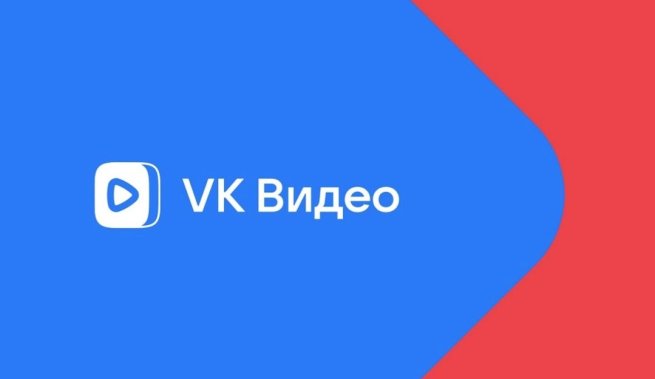 VK Видео